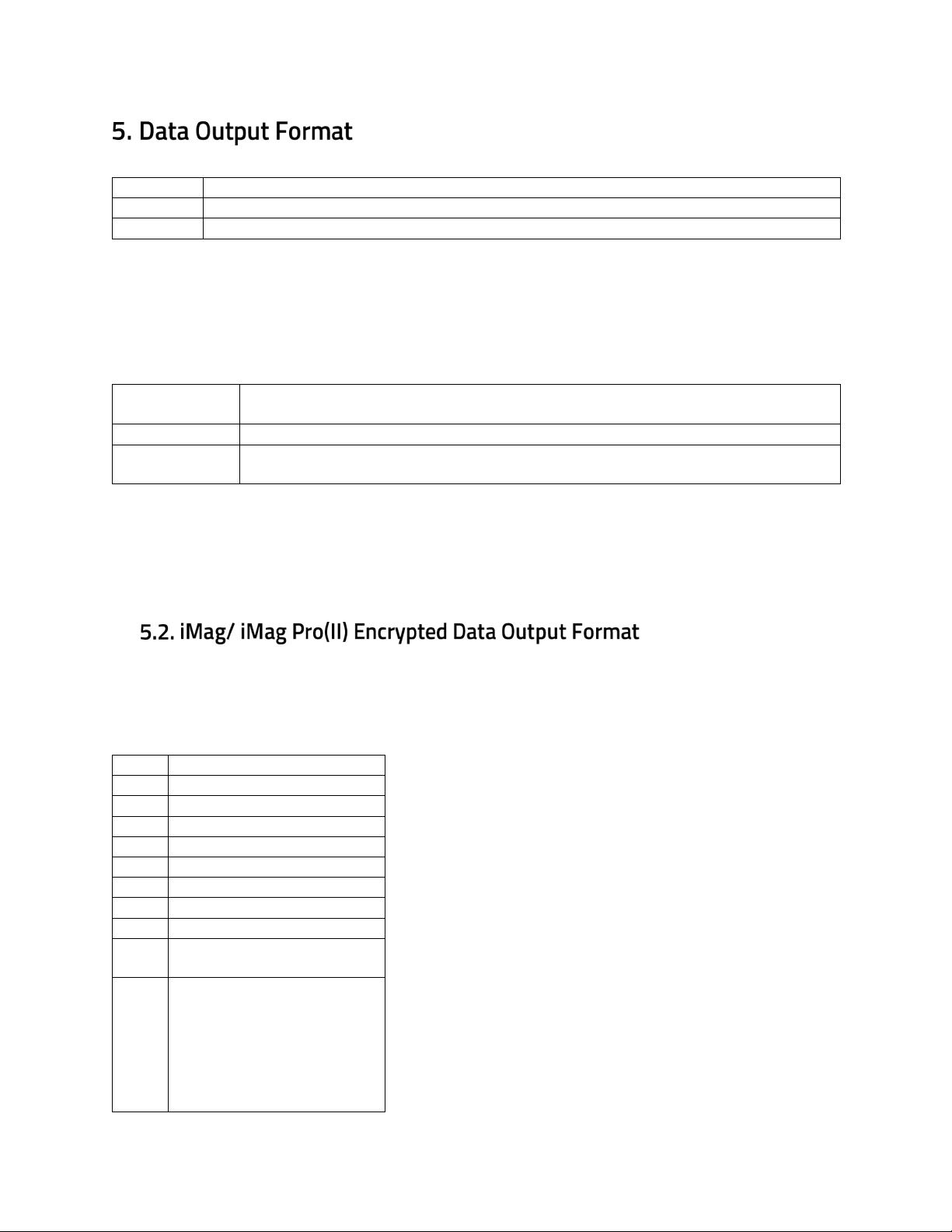 5. Data Output Format

5.2. iMag/ iMag Pro(II) Encrypted Data Output Format